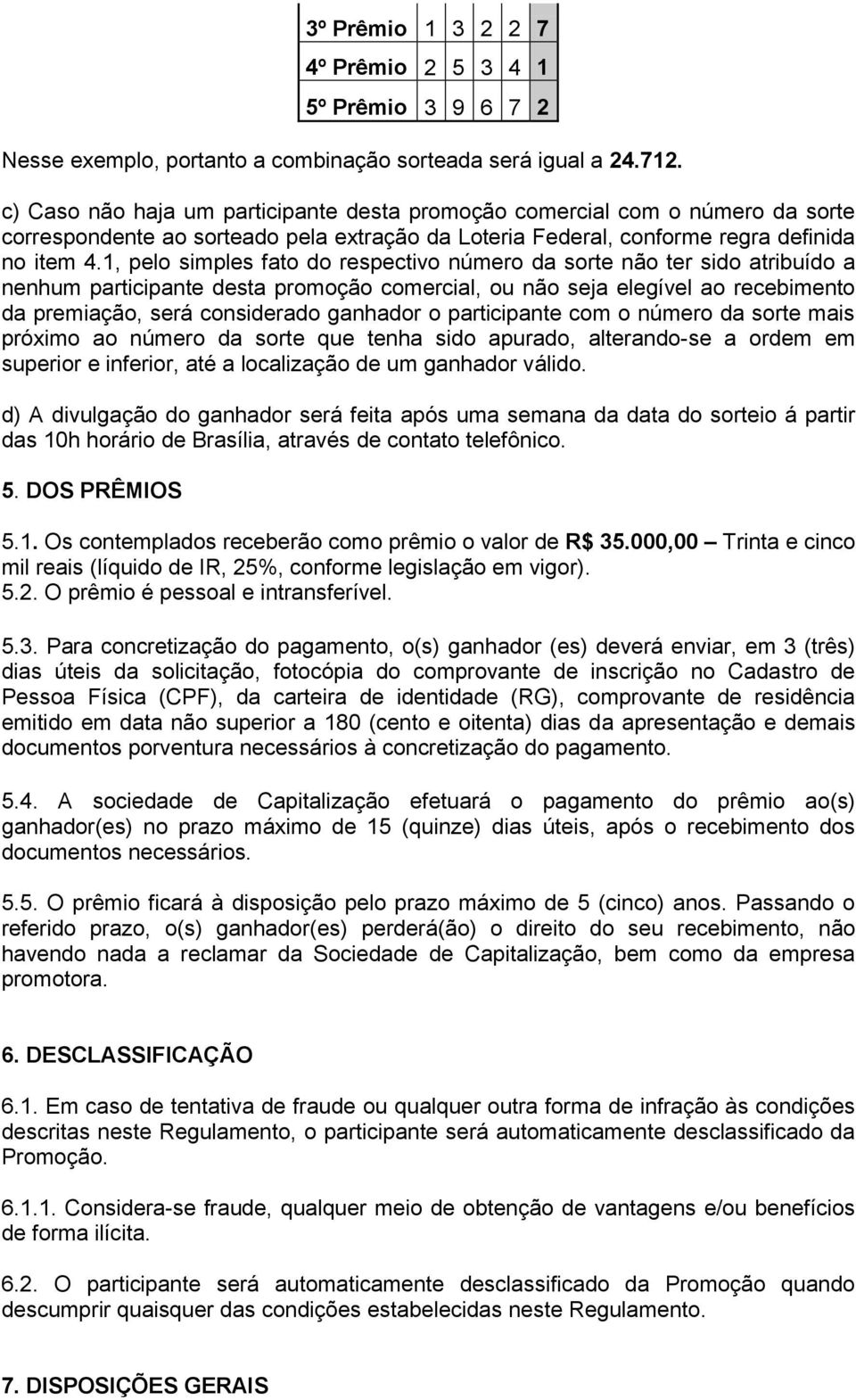 | 3º Prêmio | 1 | 3 | 2 | 2 | 7 |
|---|---|---|---|---|---|
| 4º Prêmio | 2 | 5 | 3 | 4 | 1 |
| 5º Prêmio | 3 | 9 | 6 | 7 | 2 |

Nesse exemplo, portanto a combinação sorteada será igual a 24.712.

c) Caso não haja um participante desta promoção comercial com o número da sorte correspondente ao sorteado pela extração da Loteria Federal, conforme regra definida no item 4.1, pelo simples fato do respectivo número da sorte não ter sido atribuído a nenhum participante desta promoção comercial, ou não seja elegível ao recebimento da premiação, será considerado ganhador o participante com o número da sorte mais próximo ao número da sorte que tenha sido apurado, alterando-se a ordem em superior e inferior, até a localização de um ganhador válido.

d) A divulgação do ganhador será feita após uma semana da data do sorteio á partir das 10h horário de Brasília, através de contato telefônico.

5. DOS PRÊMIOS

5.1. Os contemplados receberão como prêmio o valor de R$ 35.000,00 – Trinta e cinco mil reais (líquido de IR, 25%, conforme legislação em vigor).
5.2. O prêmio é pessoal e intransferível.

5.3. Para concretização do pagamento, o(s) ganhador (es) deverá enviar, em 3 (três) dias úteis da solicitação, fotocópia do comprovante de inscrição no Cadastro de Pessoa Física (CPF), da carteira de identidade (RG), comprovante de residência emitido em data não superior a 180 (cento e oitenta) dias da apresentação e demais documentos porventura necessários à concretização do pagamento.

5.4. A sociedade de Capitalização efetuará o pagamento do prêmio ao(s) ganhador(es) no prazo máximo de 15 (quinze) dias úteis, após o recebimento dos documentos necessários.

5.5. O prêmio ficará à disposição pelo prazo máximo de 5 (cinco) anos. Passando o referido prazo, o(s) ganhador(es) perderá(ão) o direito do seu recebimento, não havendo nada a reclamar da Sociedade de Capitalização, bem como da empresa promotora.

6. DESCLASSIFICAÇÃO

6.1. Em caso de tentativa de fraude ou qualquer outra forma de infração às condições descritas neste Regulamento, o participante será automaticamente desclassificado da Promoção.

6.1.1. Considera-se fraude, qualquer meio de obtenção de vantagens e/ou benefícios de forma ilícita.

6.2. O participante será automaticamente desclassificado da Promoção quando descumprir quaisquer das condições estabelecidas neste Regulamento.

7. DISPOSIÇÕES GERAIS